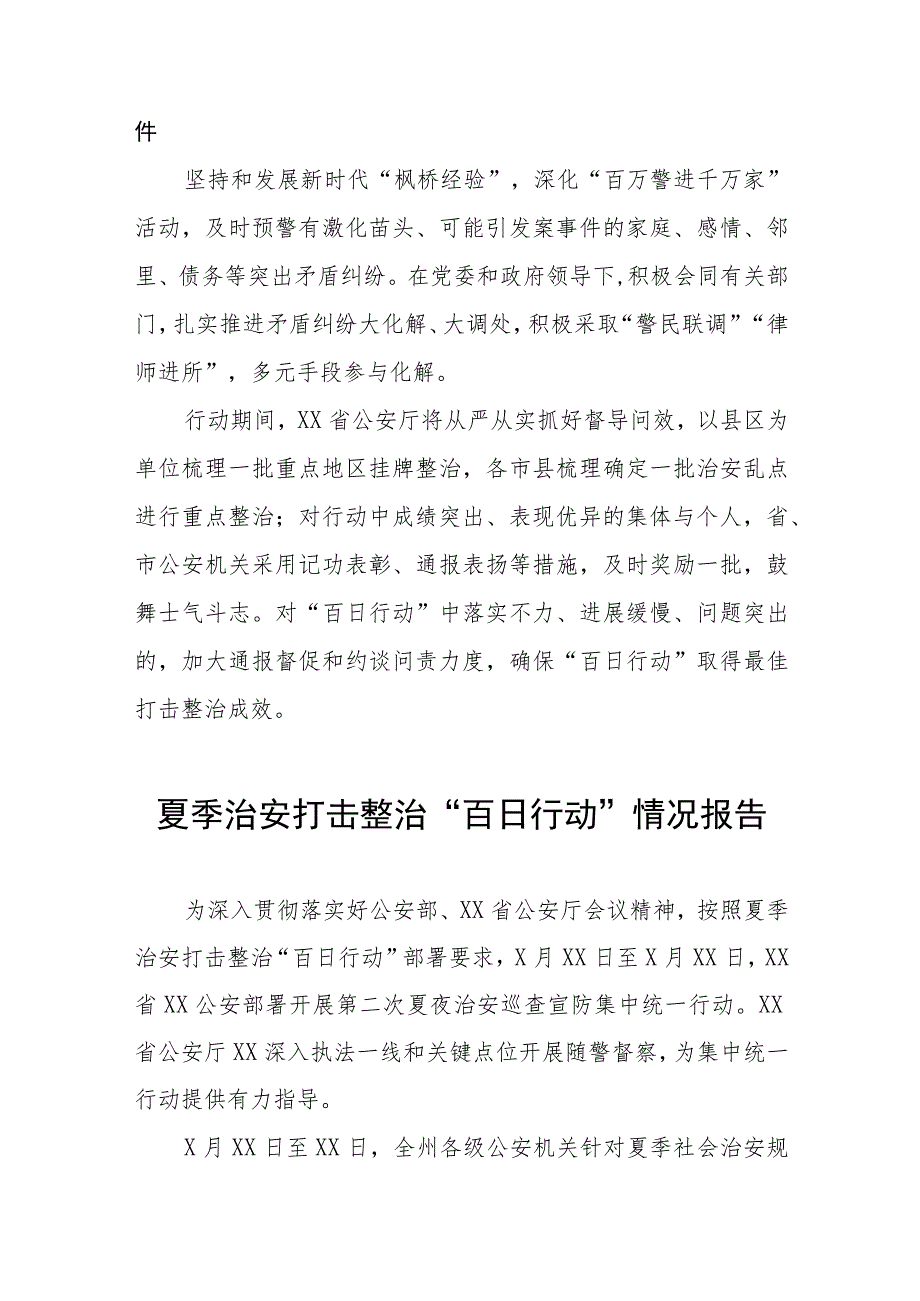 件

坚持和发展新时代“枫桥经验”，深化“百万警进千万家”活动，及时预警有激化苗头、可能引发案事件的家庭、感情、邻里、债务等突出矛盾纠纷。在党委和政府领导下，积极会同有关部门，扎实推进矛盾纠纷大化解、大调处，积极采取“警民联调”“律师进所”，多元手段参与化解。

行动期间，XX省公安厅将从严从实抓好督导问效，以县区为单位梳理一批重点地区挂牌整治，各市县梳理确定一批治安乱点进行重点整治；对行动中成绩突出、表现优异的集体与个人，省、市公安机关采用记功表彰、通报表扬等措施，及时奖励一批，鼓舞士气斗志。对“百日行动”中落实不力、进展缓慢、问题突出的，加大通报督促和约谈问责力度，确保“百日行动”取得最佳打击整治成效。

夏季治安打击整治“百日行动”情况报告

为深入贯彻落实好公安部、XX省公安厅会议精神，按照夏季治安打击整治“百日行动”部署要求，X月XX日至X月XX日，XX省XX公安部署开展第二次夏夜治安巡查宣防集中统一行动。XX省公安厅XX深入执法一线和关键点位开展随警督察，为集中统一行动提供有力指导。

X月XX日至XX日，全州各级公安机关针对夏季社会治安规